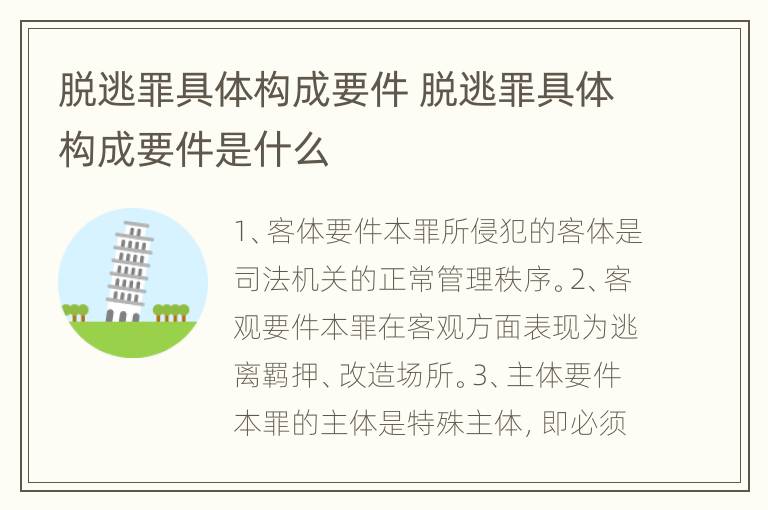 脱逃罪具体构成要件 脱逃罪具体构成要件是什么

1、客体要件本罪所侵犯的客体是司法机关的正常管理秩序。2、客观要件本罪在客观方面表现为逃离羁押、改造场所。3、主体要件本罪的主体是特殊主体，即必须